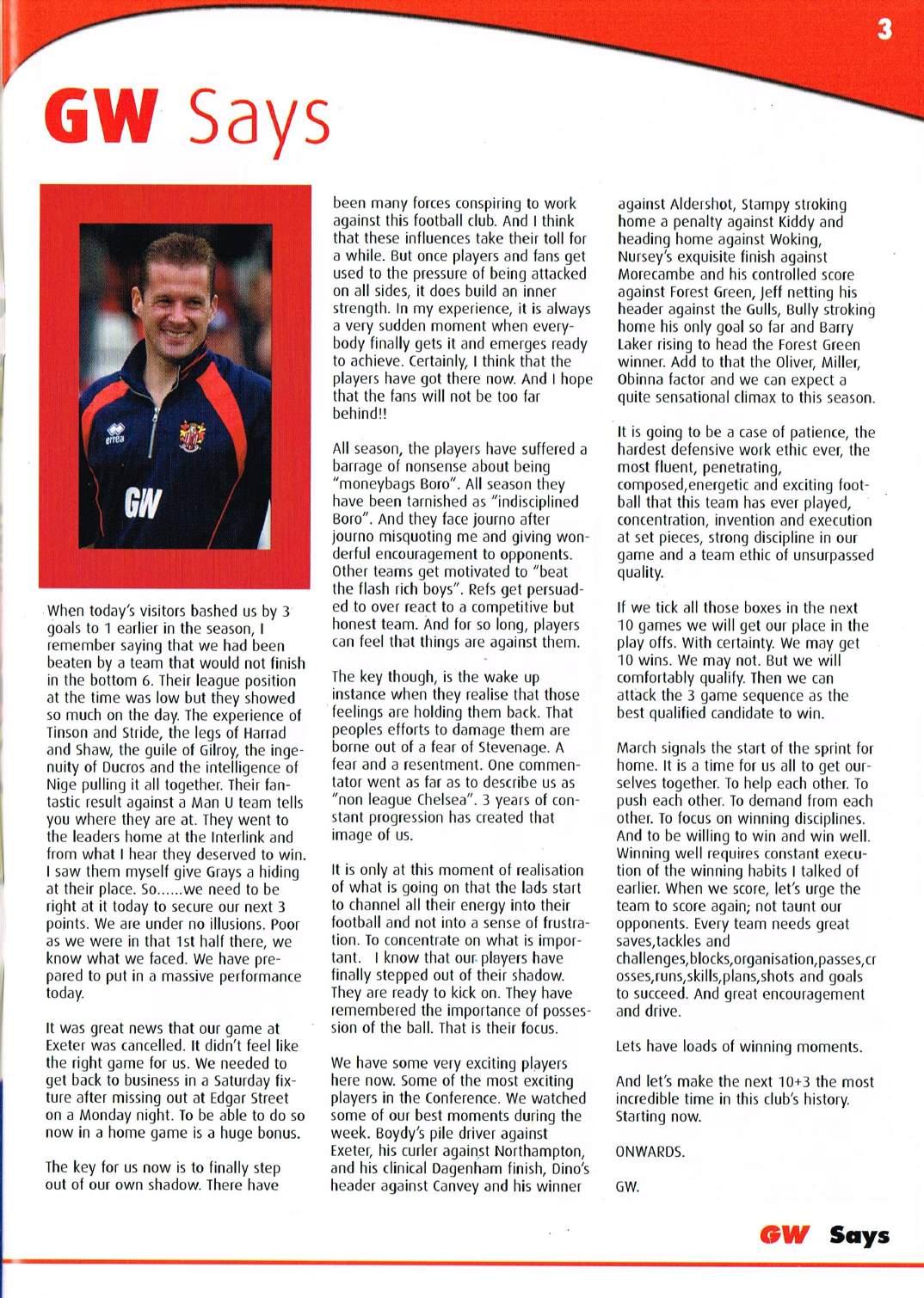 3

GW Says

errea

GW

When today's visitors bashed us by 3 goals to 1 earlier in the season, I remember saying that we had been beaten by a team that would not finish in the bottom 6. Their league position at the time was low but they showed so much on the day. The experience of Tinson and Stride, the legs of Harrad and Shaw, the guile of Gilroy, the ingenuity of Ducros and the intelligence of Nige pulling it all together. Their fantastic result against a Man U team tells you where they are at. They went to the leaders home at the Interlink and from what I hear they deserved to win. I saw them myself give Grays a hiding at their place. So......we need to be right at it today to secure our next 3 points. We are under no illusions. Poor as we were in that 1st half there, we know what we faced. We have prepared to put in a massive performance today.

It was great news that our game at Exeter was cancelled. It didn't feel like the right game for us. We needed to get back to business in a Saturday fixture after missing out at Edgar Street on a Monday night. To be able to do so now in a home game is a huge bonus.

The key for us now is to finally step out of our own shadow. There have been many forces conspiring to work against this football club. And I think that these influences take their toll for a while. But once players and fans get used to the pressure of being attacked on all sides, it does build an inner strength. In my experience, it is always a very sudden moment when everybody finally gets it and emerges ready to achieve. Certainly, I think that the players have got there now. And I hope that the fans will not be too far behind!!

All season, the players have suffered a barrage of nonsense about being "moneybags Boro". All season they have been tarnished as "indisciplined Boro". And they face journo after journo misquoting me and giving wonderful encouragement to opponents. Other teams get motivated to "beat the flash rich boys". Refs get persuaded to over react to a competitive but honest team. And for so long, players can feel that things are against them.

The key though, is the wake up instance when they realise that those feelings are holding them back. That peoples efforts to damage them are borne out of a fear of Stevenage. A fear and a resentment. One commentator went as far as to describe us as "non league Chelsea". 3 years of constant progression has created that image of us.

It is only at this moment of realisation of what is going on that the lads start to channel all their energy into their football and not into a sense of frustration. To concentrate on what is important. I know that our players have finally stepped out of their shadow. They are ready to kick on. They have remembered the importance of possession of the ball. That is their focus.

We have some very exciting players here now. Some of the most exciting players in the Conference. We watched some of our best moments during the week. Boydy's pile driver against Exeter, his curler against Northampton, and his clinical Dagenham finish, Dino's header against Canvey and his winner against Aldershot, Stampy stroking home a penalty against Kiddy and heading home against Woking, Nursey's exquisite finish against Morecambe and his controlled score against Forest Green, Jeff netting his header against the Gulls, Bully stroking home his only goal so far and Barry Laker rising to head the Forest Green winner. Add to that the Oliver, Miller, Obinna factor and we can expect a quite sensational climax to this season.

It is going to be a case of patience, the hardest defensive work ethic ever, the most fluent, penetrating, composed,energetic and exciting football that this team has ever played, concentration, invention and execution at set pieces, strong discipline in our game and a team ethic of unsurpassed quality.

If we tick all those boxes in the next 10 games we will get our place in the play offs. With certainty. We may get 10 wins. We may not. But we will comfortably qualify. Then we can attack the 3 game sequence as the best qualified candidate to win.

March signals the start of the sprint for home. It is a time for us all to get ourselves together. To help each other. To push each other. To demand from each other. To focus on winning disciplines. And to be willing to win and win well. Winning well requires constant execution of the winning habits I talked of earlier. When we score, let's urge the team to score again; not taunt our opponents. Every team needs great saves,tackles and challenges,blocks,organisation,passes,crosses,runs,skills,plans,shots and goals to succeed. And great encouragement and drive.

Lets have loads of winning moments.

And let's make the next 10+3 the most incredible time in this club's history. Starting now.

ONWARDS.

GW.

GW Says